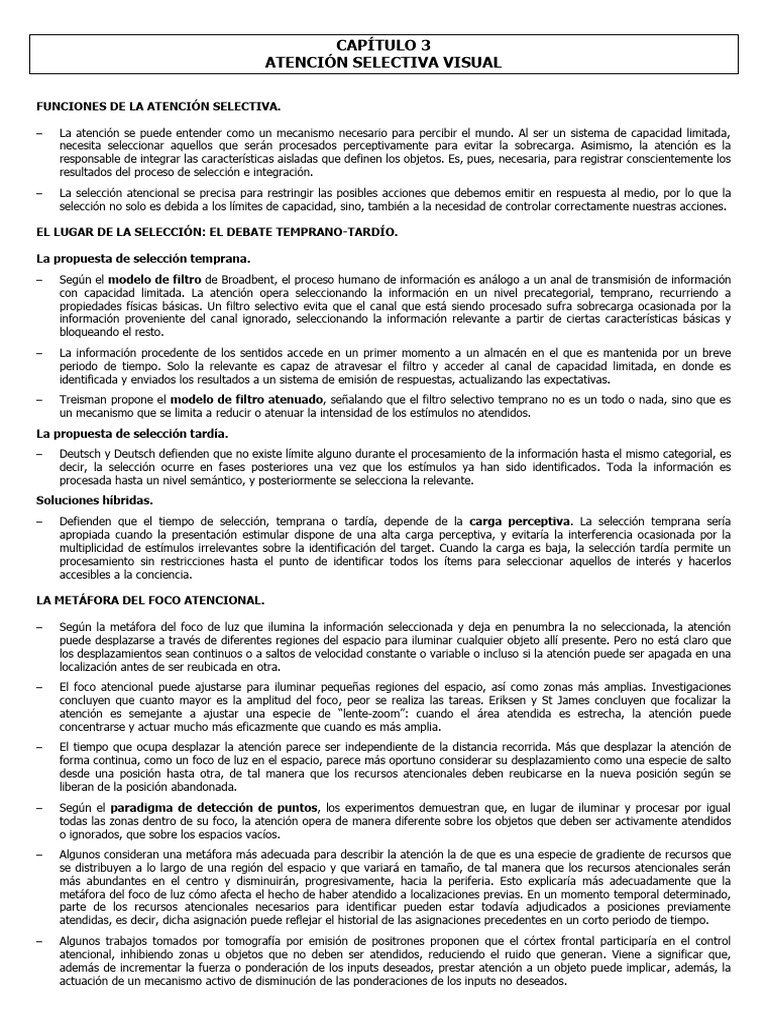 CAPÍTULO 3
ATENCIÓN SELECTIVA VISUAL

FUNCIONES DE LA ATENCIÓN SELECTIVA.

– La atención se puede entender como un mecanismo necesario para percibir el mundo. Al ser un sistema de capacidad limitada, necesita seleccionar aquellos que serán procesados perceptivamente para evitar la sobrecarga. Asimismo, la atención es la responsable de integrar las características aisladas que definen los objetos. Es, pues, necesaria, para registrar conscientemente los resultados del proceso de selección e integración.

– La selección atencional se precisa para restringir las posibles acciones que debemos emitir en respuesta al medio, por lo que la selección no solo es debida a los límites de capacidad, sino, también a la necesidad de controlar correctamente nuestras acciones.

EL LUGAR DE LA SELECCIÓN: EL DEBATE TEMPRANO-TARDÍO.

La propuesta de selección temprana.

– Según el modelo de filtro de Broadbent, el proceso humano de información es análogo a un anal de transmisión de información con capacidad limitada. La atención opera seleccionando la información en un nivel precategorial, temprano, recurriendo a propiedades físicas básicas. Un filtro selectivo evita que el canal que está siendo procesado sufra sobrecarga ocasionada por la información proveniente del canal ignorado, seleccionando la información relevante a partir de ciertas características básicas y bloqueando el resto.

– La información procedente de los sentidos accede en un primer momento a un almacén en el que es mantenida por un breve periodo de tiempo. Solo la relevante es capaz de atravesar el filtro y acceder al canal de capacidad limitada, en donde es identificada y enviados los resultados a un sistema de emisión de respuestas, actualizando las expectativas.

– Treisman propone el modelo de filtro atenuado, señalando que el filtro selectivo temprano no es un todo o nada, sino que es un mecanismo que se limita a reducir o atenuar la intensidad de los estímulos no atendidos.

La propuesta de selección tardía.

– Deutsch y Deutsch defienden que no existe límite alguno durante el procesamiento de la información hasta el mismo categorial, es decir, la selección ocurre en fases posteriores una vez que los estímulos ya han sido identificados. Toda la información es procesada hasta un nivel semántico, y posteriormente se selecciona la relevante.

Soluciones híbridas.

– Defienden que el tiempo de selección, temprana o tardía, depende de la carga perceptiva. La selección temprana sería apropiada cuando la presentación estimular dispone de una alta carga perceptiva, y evitaría la interferencia ocasionada por la multiplicidad de estímulos irrelevantes sobre la identificación del target. Cuando la carga es baja, la selección tardía permite un procesamiento sin restricciones hasta el punto de identificar todos los ítems para seleccionar aquellos de interés y hacerlos accesibles a la conciencia.

LA METÁFORA DEL FOCO ATENCIONAL.

– Según la metáfora del foco de luz que ilumina la información seleccionada y deja en penumbra la no seleccionada, la atención puede desplazarse a través de diferentes regiones del espacio para iluminar cualquier objeto allí presente. Pero no está claro que los desplazamientos sean continuos o a saltos de velocidad constante o variable o incluso si la atención puede ser apagada en una localización antes de ser reubicada en otra.

– El foco atencional puede ajustarse para iluminar pequeñas regiones del espacio, así como zonas más amplias. Investigaciones concluyen que cuanto mayor es la amplitud del foco, peor se realiza las tareas. Eriksen y St James concluyen que focalizar la atención es semejante a ajustar una especie de "lente-zoom": cuando el área atendida es estrecha, la atención puede concentrarse y actuar mucho más eficazmente que cuando es más amplia.

– El tiempo que ocupa desplazar la atención parece ser independiente de la distancia recorrida. Más que desplazar la atención de forma continua, como un foco de luz en el espacio, parece más oportuno considerar su desplazamiento como una especie de salto desde una posición hasta otra, de tal manera que los recursos atencionales deben reubicarse en la nueva posición según se liberan de la posición abandonada.

– Según el paradigma de detección de puntos, los experimentos demuestran que, en lugar de iluminar y procesar por igual todas las zonas dentro de su foco, la atención opera de manera diferente sobre los objetos que deben ser activamente atendidos o ignorados, que sobre los espacios vacíos.

– Algunos consideran una metáfora más adecuada para describir la atención la de que es una especie de gradiente de recursos que se distribuyen a lo largo de una región del espacio y que variará en tamaño, de tal manera que los recursos atencionales serán más abundantes en el centro y disminuirán, progresivamente, hacia la periferia. Esto explicaría más adecuadamente que la metáfora del foco de luz cómo afecta el hecho de haber atendido a localizaciones previas. En un momento temporal determinado, parte de los recursos atencionales necesarios para identificar pueden estar todavía adjudicados a posiciones previamente atendidas, es decir, dicha asignación puede reflejar el historial de las asignaciones precedentes en un corto periodo de tiempo.

– Algunos trabajos tomados por tomografía por emisión de positrones proponen que el córtex frontal participaría en el control atencional, inhibiendo zonas u objetos que no deben ser atendidos, reduciendo el ruido que generan. Viene a significar que, además de incrementar la fuerza o ponderación de los inputs deseados, prestar atención a un objeto puede implicar, además, la actuación de un mecanismo activo de disminución de las ponderaciones de los inputs no deseados.